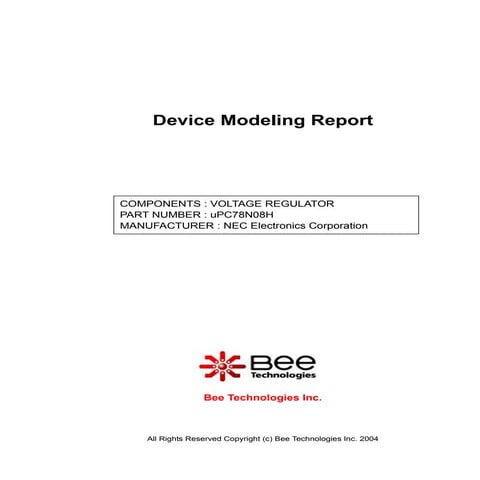 Device Modeling Report

COMPONENTS : VOLTAGE REGULATOR
PART NUMBER : uPC78N08H
MANUFACTURER : NEC Electronics Corporation

Bee
Technologies

Bee Technologies Inc.

All Rights Reserved Copyright (c) Bee Technologies Inc. 2004